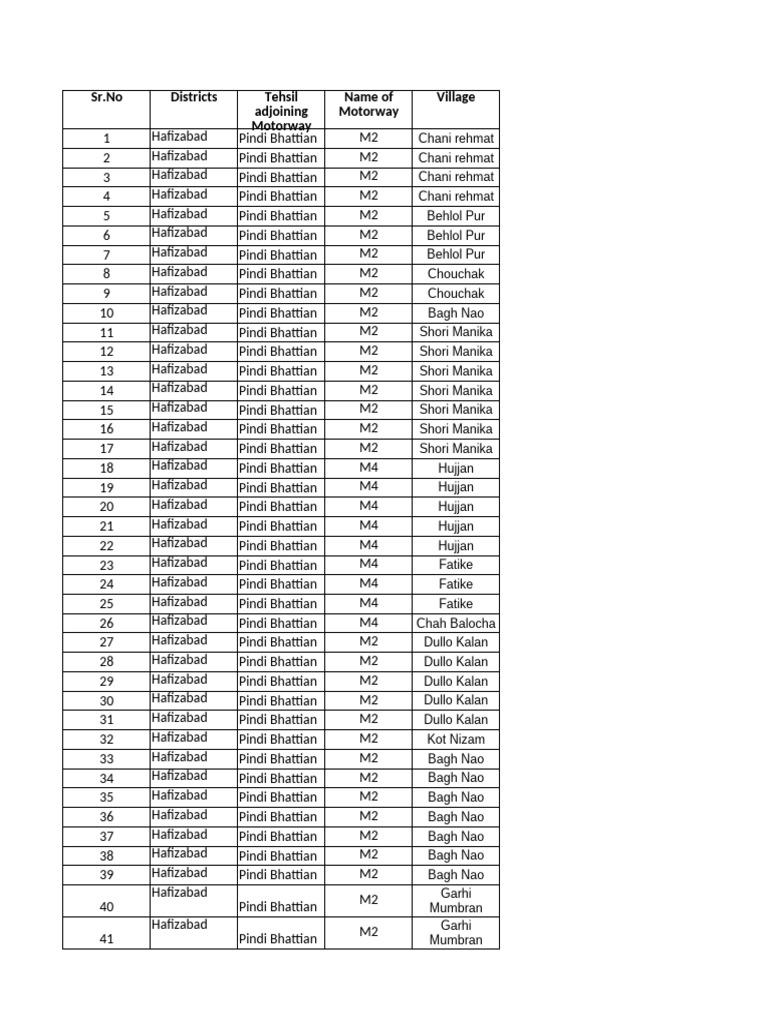 | Sr.No | Districts | Tehsil adjoining Motorway | Name of Motorway | Village |
|---|---|---|---|---|
| 1 | Hafizabad | Pindi Bhattian | M2 | Chani rehmat |
| 2 | Hafizabad | Pindi Bhattian | M2 | Chani rehmat |
| 3 | Hafizabad | Pindi Bhattian | M2 | Chani rehmat |
| 4 | Hafizabad | Pindi Bhattian | M2 | Chani rehmat |
| 5 | Hafizabad | Pindi Bhattian | M2 | Behlol Pur |
| 6 | Hafizabad | Pindi Bhattian | M2 | Behlol Pur |
| 7 | Hafizabad | Pindi Bhattian | M2 | Behlol Pur |
| 8 | Hafizabad | Pindi Bhattian | M2 | Chouchak |
| 9 | Hafizabad | Pindi Bhattian | M2 | Chouchak |
| 10 | Hafizabad | Pindi Bhattian | M2 | Bagh Nao |
| 11 | Hafizabad | Pindi Bhattian | M2 | Shori Manika |
| 12 | Hafizabad | Pindi Bhattian | M2 | Shori Manika |
| 13 | Hafizabad | Pindi Bhattian | M2 | Shori Manika |
| 14 | Hafizabad | Pindi Bhattian | M2 | Shori Manika |
| 15 | Hafizabad | Pindi Bhattian | M2 | Shori Manika |
| 16 | Hafizabad | Pindi Bhattian | M2 | Shori Manika |
| 17 | Hafizabad | Pindi Bhattian | M2 | Shori Manika |
| 18 | Hafizabad | Pindi Bhattian | M4 | Hujjan |
| 19 | Hafizabad | Pindi Bhattian | M4 | Hujjan |
| 20 | Hafizabad | Pindi Bhattian | M4 | Hujjan |
| 21 | Hafizabad | Pindi Bhattian | M4 | Hujjan |
| 22 | Hafizabad | Pindi Bhattian | M4 | Hujjan |
| 23 | Hafizabad | Pindi Bhattian | M4 | Fatike |
| 24 | Hafizabad | Pindi Bhattian | M4 | Fatike |
| 25 | Hafizabad | Pindi Bhattian | M4 | Fatike |
| 26 | Hafizabad | Pindi Bhattian | M4 | Chah Balocha |
| 27 | Hafizabad | Pindi Bhattian | M2 | Dullo Kalan |
| 28 | Hafizabad | Pindi Bhattian | M2 | Dullo Kalan |
| 29 | Hafizabad | Pindi Bhattian | M2 | Dullo Kalan |
| 30 | Hafizabad | Pindi Bhattian | M2 | Dullo Kalan |
| 31 | Hafizabad | Pindi Bhattian | M2 | Dullo Kalan |
| 32 | Hafizabad | Pindi Bhattian | M2 | Kot Nizam |
| 33 | Hafizabad | Pindi Bhattian | M2 | Bagh Nao |
| 34 | Hafizabad | Pindi Bhattian | M2 | Bagh Nao |
| 35 | Hafizabad | Pindi Bhattian | M2 | Bagh Nao |
| 36 | Hafizabad | Pindi Bhattian | M2 | Bagh Nao |
| 37 | Hafizabad | Pindi Bhattian | M2 | Bagh Nao |
| 38 | Hafizabad | Pindi Bhattian | M2 | Bagh Nao |
| 39 | Hafizabad | Pindi Bhattian | M2 | Bagh Nao |
| 40 | Hafizabad | Pindi Bhattian | M2 | Garhi Mumbran |
| 41 | Hafizabad | Pindi Bhattian | M2 | Garhi Mumbran |